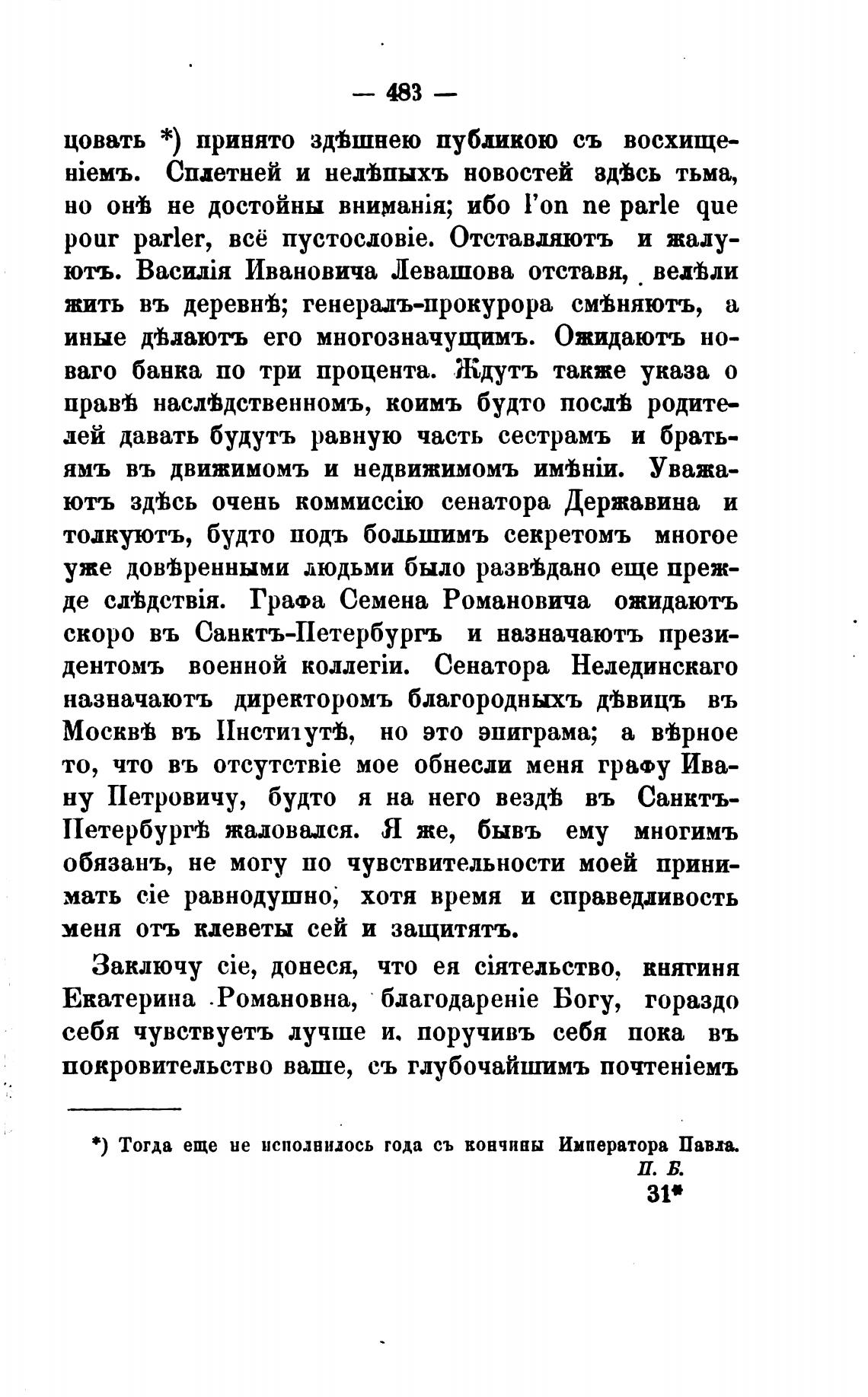 — 483 —

цовать *) принято здѣшнею публикою съ восхищеніемъ. Сплетней и нелѣпыхъ новостей здѣсь тьма, но онѣ не достойны вниманія; ибо l'on ne parle que pour parler, всё пустословіе. Отставляютъ и жалуютъ. Василія Ивановича Левашова отставя, велѣли жить въ деревнѣ; генералъ-прокурора смѣняютъ, а иные дѣлаютъ его многозначущимъ. Ожидаютъ новаго банка по три процента. Ждутъ также указа о правѣ наслѣдственномъ, коимъ будто послѣ родителей давать будутъ равную часть сестрамъ и братьямъ въ движимомъ и недвижимомъ имѣніи. Уважаютъ здѣсь очень коммиссію сенатора Державина и толкуютъ, будто подъ большимъ секретомъ многое уже довѣренными людьми было развѣдано еще прежде слѣдствія. Графа Семена Романовича ожидаютъ скоро въ Санктъ-Петербургъ и назначаютъ президентомъ военной коллегіи. Сенатора Нелединскаго назначаютъ директоромъ благородныхъ дѣвицъ въ Москвѣ въ Институтѣ, но это эпиграма; а вѣрное то, что въ отсутствіе мое обнесли меня графу Ивану Петровичу, будто я на него вездѣ въ Санктъ-Петербургѣ жаловался. Я же, бывъ ему многимъ обязанъ, не могу по чувствительности моей принимать сіе равнодушно, хотя время и справедливость меня отъ клеветы сей и защитятъ.

Заключу сіе, донеся, что ея сіятельство, княгиня Екатерина Романовна, благодареніе Богу, гораздо себя чувствуетъ лучше и, поручивъ себя пока въ покровительство ваше, съ глубочайшимъ почтеніемъ

*) Тогда еще не исполнилось года съ кончины Императора Павла. П. Б.

31*